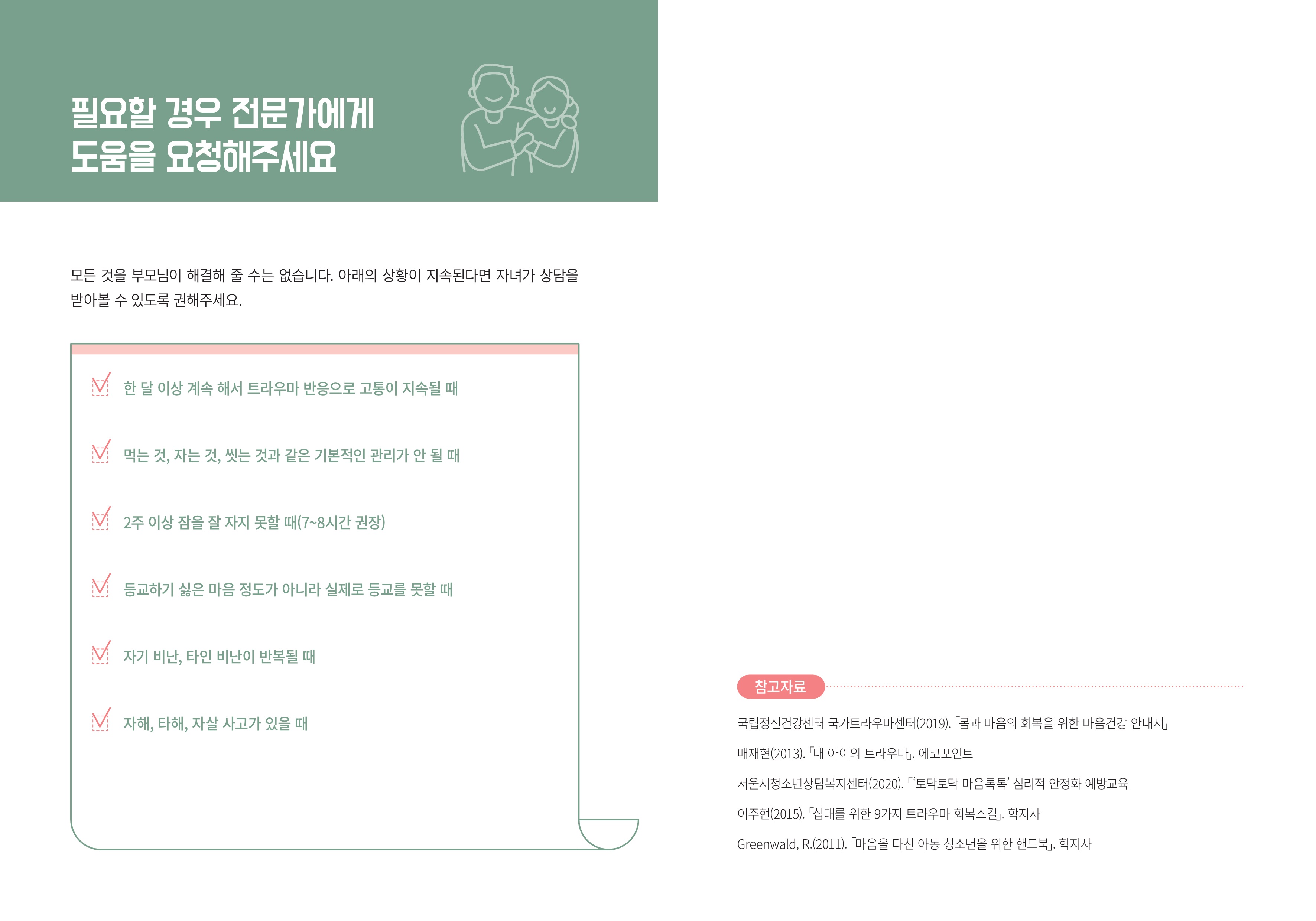 필요할 경우 전문가에게
도움을 요청해주세요

모든 것을 부모님이 해결해 줄 수는 없습니다. 아래의 상황이 지속된다면 자녀가 상담을 받아볼 수 있도록 권해주세요.

☑ 한 달 이상 계속 해서 트라우마 반응으로 고통이 지속될 때

☑ 먹는 것, 자는 것, 씻는 것과 같은 기본적인 관리가 안 될 때

☑ 2주 이상 잠을 잘 자지 못할 때(7~8시간 권장)

☑ 등교하기 싫은 마음 정도가 아니라 실제로 등교를 못할 때

☑ 자기 비난, 타인 비난이 반복될 때

☑ 자해, 타해, 자살 사고가 있을 때

참고자료

국립정신건강센터 국가트라우마센터(2019). 「몸과 마음의 회복을 위한 마음건강 안내서」

배재현(2013). 「내 아이의 트라우마」. 에코포인트

서울시청소년상담복지센터(2020). 「'토닥토닥 마음톡톡' 심리적 안정화 예방교육」

이주현(2015). 「십대를 위한 9가지 트라우마 회복스킬」. 학지사

Greenwald, R.(2011). 「마음을 다친 아동 청소년을 위한 핸드북」. 학지사